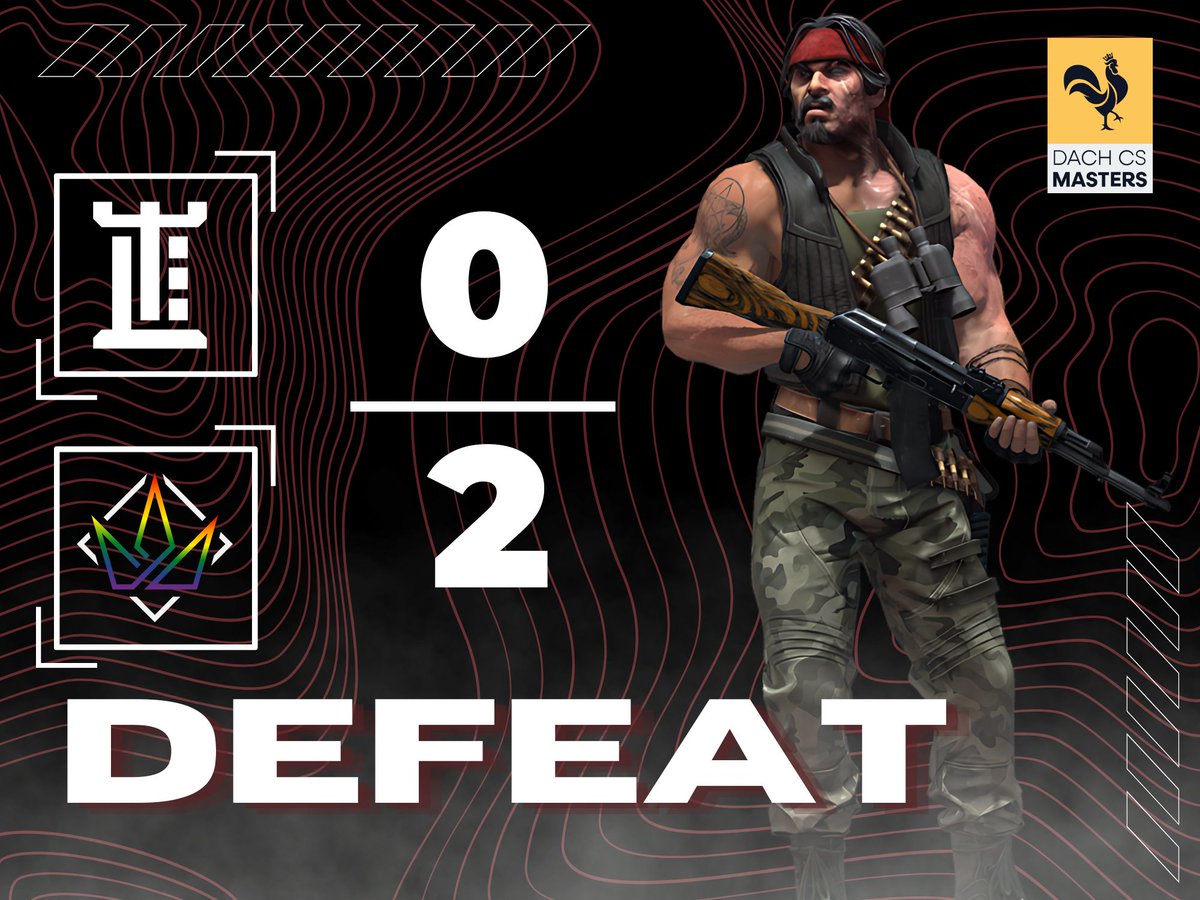 DACH CS
MASTERS

0

2

DEFEAT